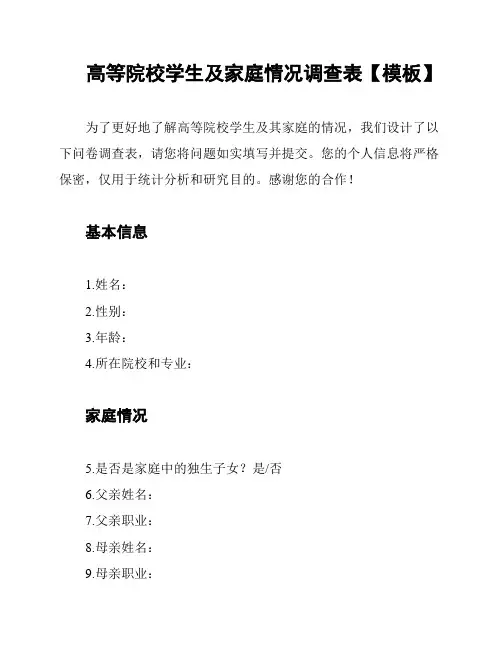 高等院校学生及家庭情况调查表【模板】

为了更好地了解高等院校学生及其家庭的情况，我们设计了以下问卷调查表，请您将问题如实填写并提交。您的个人信息将严格保密，仅用于统计分析和研究目的。感谢您的合作！

基本信息

1.姓名：
2.性别：
3.年龄：
4.所在院校和专业：

家庭情况

5.是否是家庭中的独生子女？是/否
6.父亲姓名：
7.父亲职业：
8.母亲姓名：
9.母亲职业：